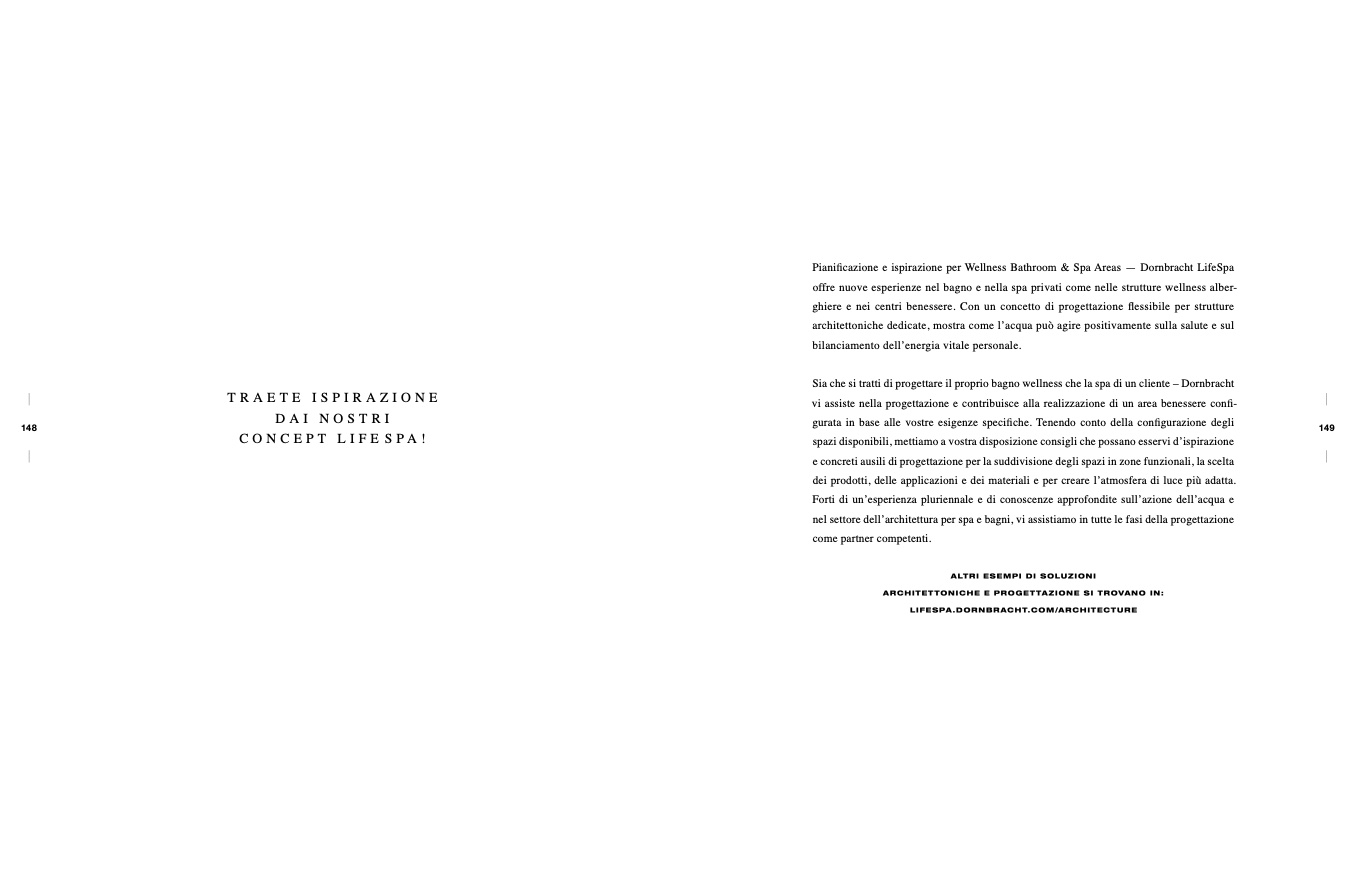 148

TRAETE ISPIRAZIONE
DAI NOSTRI
CONCEPT LIFESPA!

Pianificazione e ispirazione per Wellness Bathroom & Spa Areas — Dornbracht LifeSpa offre nuove esperienze nel bagno e nella spa privati come nelle strutture wellness alberghiere e nei centri benessere. Con un concetto di progettazione flessibile per strutture architettoniche dedicate, mostra come l'acqua può agire positivamente sulla salute e sul bilanciamento dell'energia vitale personale.

Sia che si tratti di progettare il proprio bagno wellness che la spa di un cliente – Dornbracht vi assiste nella progettazione e contribuisce alla realizzazione di un area benessere configurata in base alle vostre esigenze specifiche. Tenendo conto della configurazione degli spazi disponibili, mettiamo a vostra disposizione consigli che possano esservi d'ispirazione e concreti ausili di progettazione per la suddivisione degli spazi in zone funzionali, la scelta dei prodotti, delle applicazioni e dei materiali e per creare l'atmosfera di luce più adatta. Forti di un'esperienza pluriennale e di conoscenze approfondite sull'azione dell'acqua e nel settore dell'architettura per spa e bagni, vi assistiamo in tutte le fasi della progettazione come partner competenti.

ALTRI ESEMPI DI SOLUZIONI
ARCHITETTONICHE E PROGETTAZIONE SI TROVANO IN:
LIFESPA.DORNBRACHT.COM/ARCHITECTURE

149